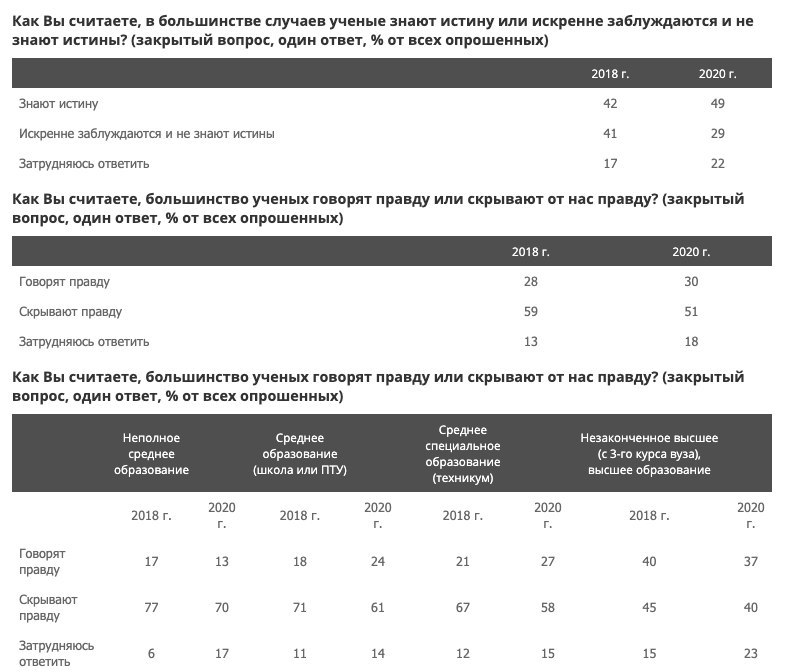 **Как Вы считаете, в большинстве случаев ученые знают истину или искренне заблуждаются и не знают истины? (закрытый вопрос, один ответ, % от всех опрошенных)**

| | 2018 г. | 2020 г. |
|---|---|---|
| Знают истину | 42 | 49 |
| Искренне заблуждаются и не знают истины | 41 | 29 |
| Затрудняюсь ответить | 17 | 22 |

**Как Вы считаете, большинство ученых говорят правду или скрывают от нас правду? (закрытый вопрос, один ответ, % от всех опрошенных)**

| | 2018 г. | 2020 г. |
|---|---|---|
| Говорят правду | 28 | 30 |
| Скрывают правду | 59 | 51 |
| Затрудняюсь ответить | 13 | 18 |

**Как Вы считаете, большинство ученых говорят правду или скрывают от нас правду? (закрытый вопрос, один ответ, % от всех опрошенных)**

| | Неполное среднее образование | | Среднее образование (школа или ПТУ) | | Среднее специальное образование (техникум) | | Незаконченное высшее (с 3-го курса вуза), высшее образование | |
|---|---|---|---|---|---|---|---|---|
| | 2018 г. | 2020 г. | 2018 г. | 2020 г. | 2018 г. | 2020 г. | 2018 г. | 2020 г. |
| Говорят правду | 17 | 13 | 18 | 24 | 21 | 27 | 40 | 37 |
| Скрывают правду | 77 | 70 | 71 | 61 | 67 | 58 | 45 | 40 |
| Затрудняюсь ответить | 6 | 17 | 11 | 14 | 12 | 15 | 15 | 23 |